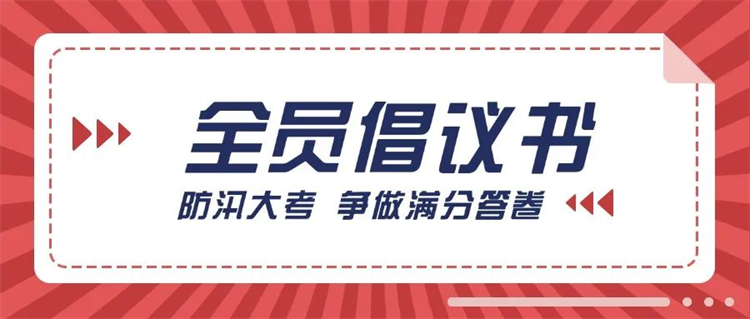 全员倡议书

防汛大考 争做满分答卷